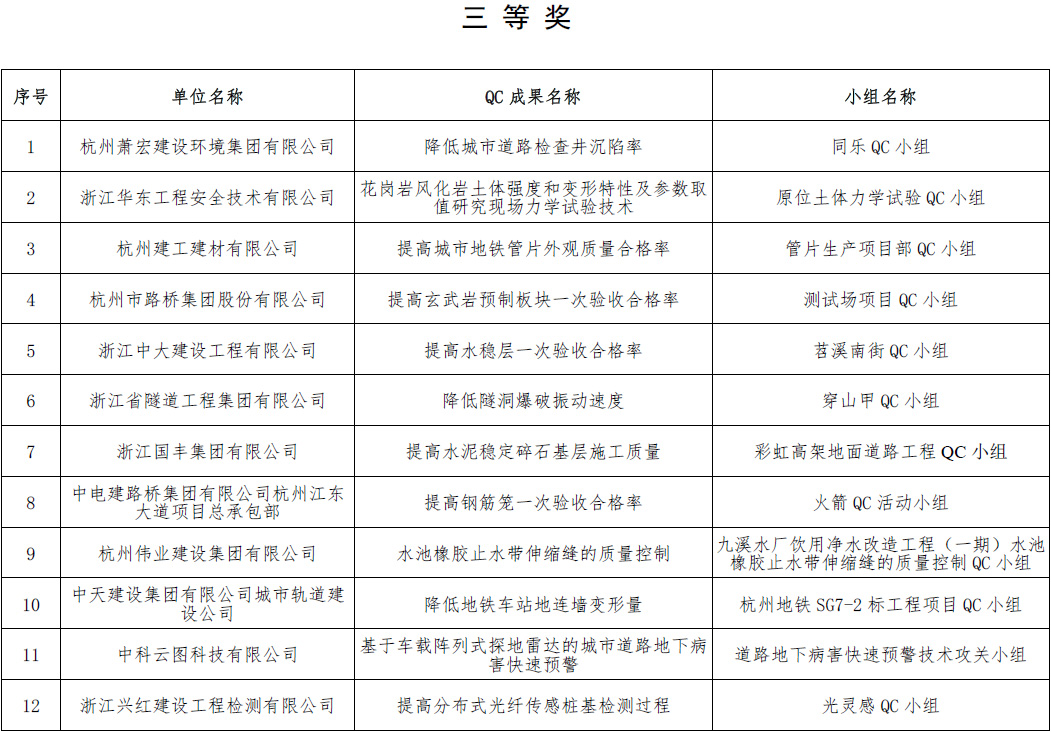 三 等 奖

| 序号 | 单位名称 | QC 成果名称 | 小组名称 |
|---|---|---|---|
| 1 | 杭州萧宏建设环境集团有限公司 | 降低城市道路检查井沉陷率 | 同乐 QC 小组 |
| 2 | 浙江华东工程安全技术有限公司 | 花岗岩风化岩土体强度和变形特性及参数取值研究现场力学试验技术 | 原位土体力学试验 QC 小组 |
| 3 | 杭州建工建材有限公司 | 提高城市地铁管片外观质量合格率 | 管片生产项目部 QC 小组 |
| 4 | 杭州市路桥集团股份有限公司 | 提高玄武岩预制板块一次验收合格率 | 测试场项目 QC 小组 |
| 5 | 浙江中大建设工程有限公司 | 提高水稳层一次验收合格率 | 苕溪南街 QC 小组 |
| 6 | 浙江省隧道工程集团有限公司 | 降低隧洞爆破振动速度 | 穿山甲 QC 小组 |
| 7 | 浙江国丰集团有限公司 | 提高水泥稳定碎石基层施工质量 | 彩虹高架地面道路工程 QC 小组 |
| 8 | 中电建路桥集团有限公司杭州江东大道项目总承包部 | 提高钢筋笼一次验收合格率 | 火箭 QC 活动小组 |
| 9 | 杭州伟业建设集团有限公司 | 水池橡胶止水带伸缩缝的质量控制 | 九溪水厂饮用净水改造工程（一期）水池橡胶止水带伸缩缝的质量控制 QC 小组 |
| 10 | 中天建设集团有限公司城市轨道建设公司 | 降低地铁车站地连墙变形量 | 杭州地铁 SG7-2 标工程项目 QC 小组 |
| 11 | 中科云图科技有限公司 | 基于车载阵列式探地雷达的城市道路地下病害快速预警 | 道路地下病害快速预警技术攻关小组 |
| 12 | 浙江兴红建设工程检测有限公司 | 提高分布式光纤传感桩基检测过程 | 光灵感 QC 小组 |